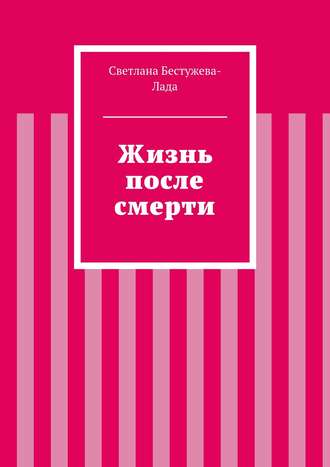 Светлана Бестужева-Лада

Жизнь после смерти